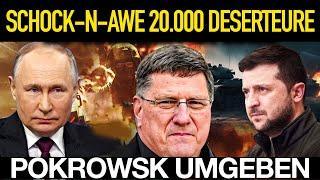 SCHOCK-N-AWE 20.000 DESERTEURE

POKROWSK UMGEBEN